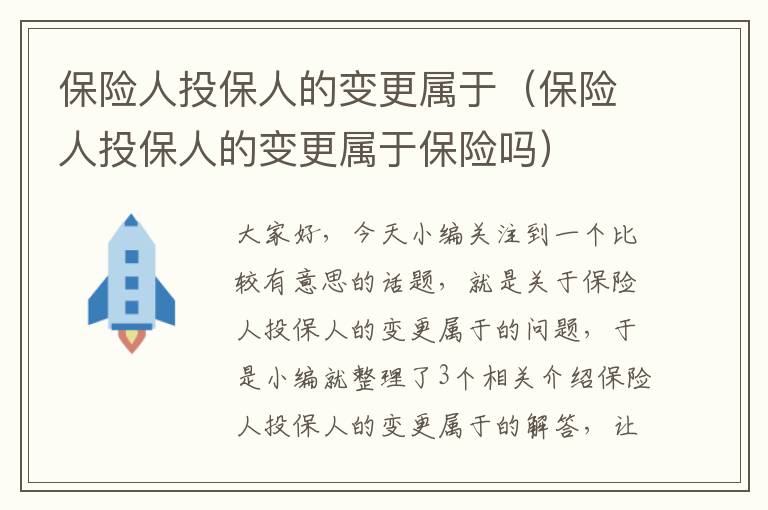 保险人投保人的变更属于（保险人投保人的变更属于保险吗）

大家好，今天小编关注到一个比较有意思的话题，就是关于保险人投保人的变更属于的问题，于是小编就整理了3个相关介绍保险人投保人的变更属于的解答，让